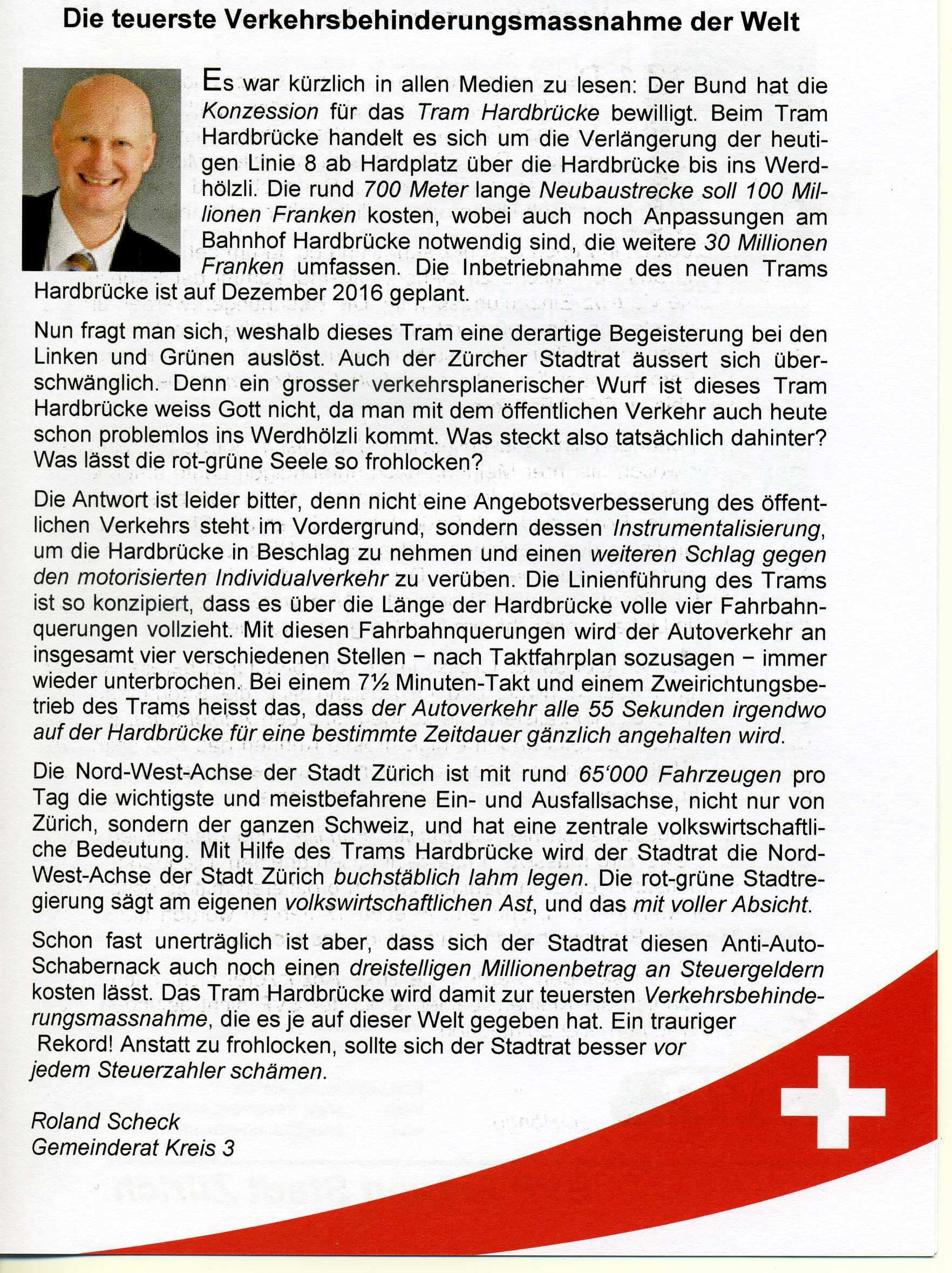 Die teuerste Verkehrsbehinderungsmassnahme der Welt

Es war kürzlich in allen Medien zu lesen: Der Bund hat die Konzession für das Tram Hardbrücke bewilligt. Beim Tram Hardbrücke handelt es sich um die Verlängerung der heutigen Linie 8 ab Hardplatz über die Hardbrücke bis ins Werdhölzli. Die rund 700 Meter lange Neubaustrecke soll 100 Millionen Franken kosten, wobei auch noch Anpassungen am Bahnhof Hardbrücke notwendig sind, die weitere 30 Millionen Franken umfassen. Die Inbetriebnahme des neuen Trams Hardbrücke ist auf Dezember 2016 geplant.

Nun fragt man sich, weshalb dieses Tram eine derartige Begeisterung bei den Linken und Grünen auslöst. Auch der Zürcher Stadtrat äussert sich überschwänglich. Denn ein grosser verkehrsplanerischer Wurf ist dieses Tram Hardbrücke weiss Gott nicht, da man mit dem öffentlichen Verkehr auch heute schon problemlos ins Werdhölzli kommt. Was steckt also tatsächlich dahinter? Was lässt die rot-grüne Seele so frohlocken?

Die Antwort ist leider bitter, denn nicht eine Angebotsverbesserung des öffentlichen Verkehrs steht im Vordergrund, sondern dessen Instrumentalisierung, um die Hardbrücke in Beschlag zu nehmen und einen weiteren Schlag gegen den motorisierten Individualverkehr zu verüben. Die Linienführung des Trams ist so konzipiert, dass es über die Länge der Hardbrücke volle vier Fahrbahnquerungen vollzieht. Mit diesen Fahrbahnquerungen wird der Autoverkehr an insgesamt vier verschiedenen Stellen – nach Taktfahrplan sozusagen – immer wieder unterbrochen. Bei einem 7½ Minuten-Takt und einem Zweirichtungsbetrieb des Trams heisst das, dass der Autoverkehr alle 55 Sekunden irgendwo auf der Hardbrücke für eine bestimmte Zeitdauer gänzlich angehalten wird.

Die Nord-West-Achse der Stadt Zürich ist mit rund 65'000 Fahrzeugen pro Tag die wichtigste und meistbefahrene Ein- und Ausfallsachse, nicht nur von Zürich, sondern der ganzen Schweiz, und hat eine zentrale volkswirtschaftliche Bedeutung. Mit Hilfe des Trams Hardbrücke wird der Stadtrat die Nord-West-Achse der Stadt Zürich buchstäblich lahm legen. Die rot-grüne Stadtregierung sägt am eigenen volkswirtschaftlichen Ast, und das mit voller Absicht.

Schon fast unerträglich ist aber, dass sich der Stadtrat diesen Anti-Auto-Schabernack auch noch einen dreistelligen Millionenbetrag an Steuergeldern kosten lässt. Das Tram Hardbrücke wird damit zur teuersten Verkehrsbehinderungsmassnahme, die es je auf dieser Welt gegeben hat. Ein trauriger Rekord! Anstatt zu frohlocken, sollte sich der Stadtrat besser vor jedem Steuerzahler schämen.

Roland Scheck
Gemeinderat Kreis 3